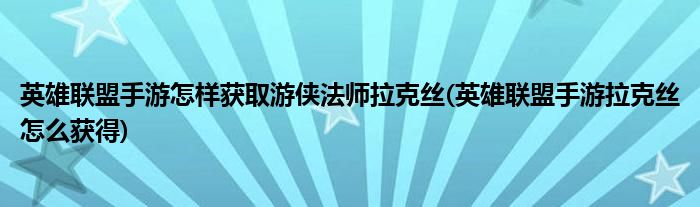 英雄联盟手游怎样获取游侠法师拉克丝(英雄联盟手游拉克丝怎么获得)